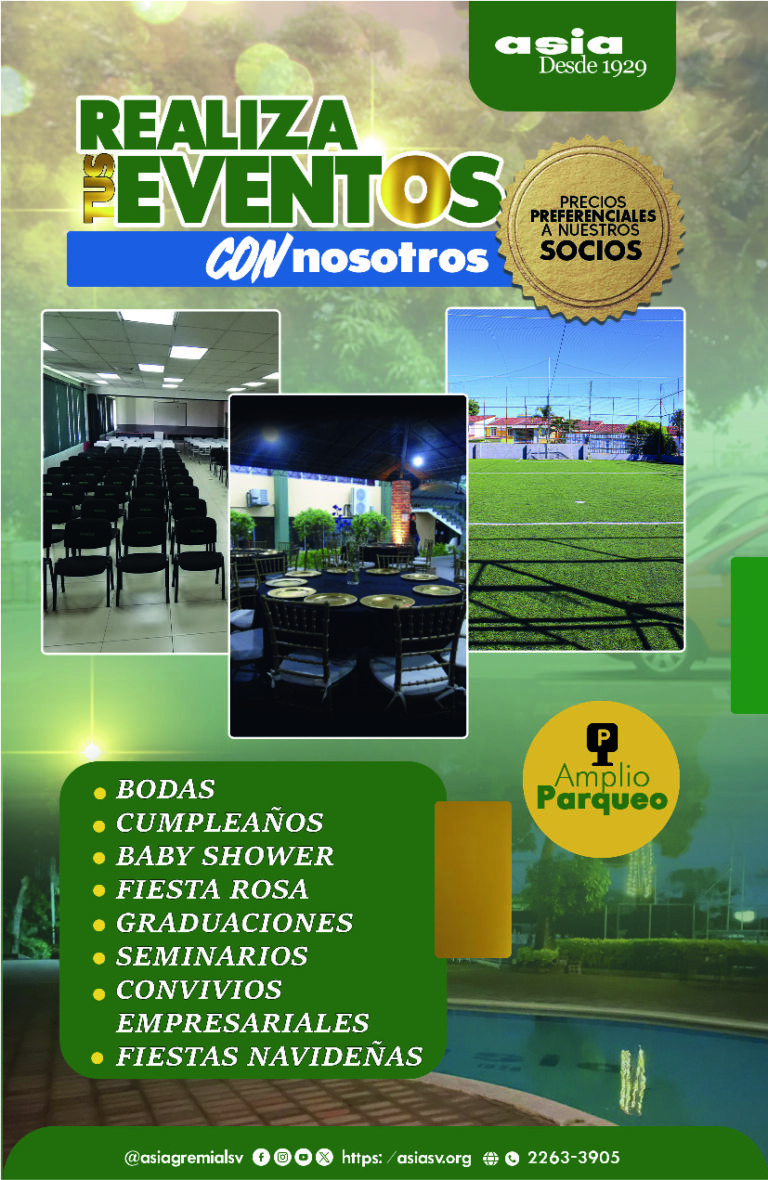 asia
Desde 1929

REALIZA
TUS EVENTOS
CON nosotros

PRECIOS
PREFERENCIALES
A NUESTROS
SOCIOS

P
Amplio
Parqueo

• BODAS
• CUMPLEAÑOS
• BABY SHOWER
• FIESTA ROSA
• GRADUACIONES
• SEMINARIOS
• CONVIVIOS EMPRESARIALES
• FIESTAS NAVIDEÑAS

@asiagremialsv https: /asiasv.org 2263-3905